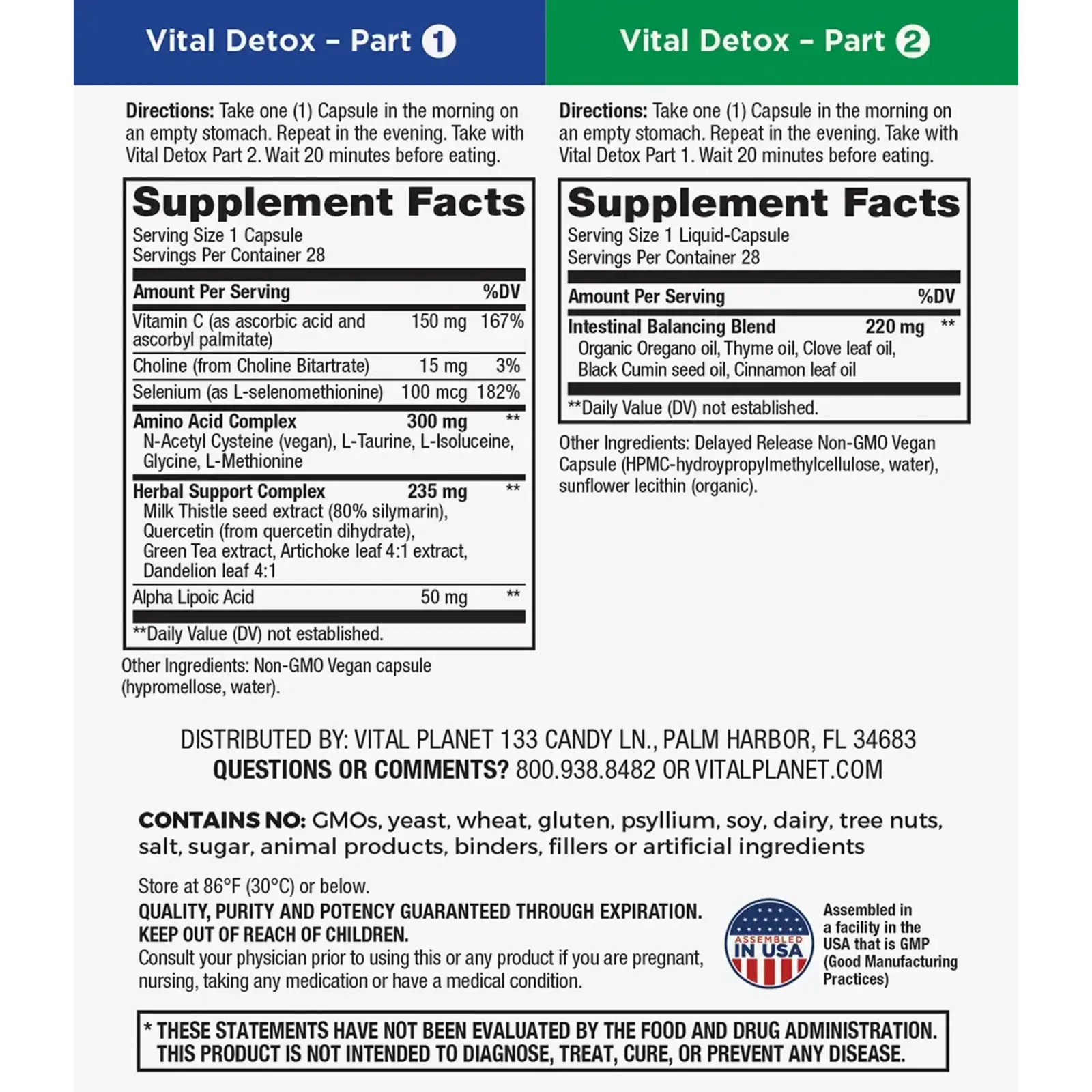 Vital Detox – Part 1

Directions: Take one (1) Capsule in the morning on an empty stomach. Repeat in the evening. Take with Vital Detox Part 2. Wait 20 minutes before eating.

Supplement Facts
Serving Size 1 Capsule
Servings Per Container 28

| Amount Per Serving | | %DV |
|---|---|---|
| Vitamin C (as ascorbic acid and ascorbyl palmitate) | 150 mg | 167% |
| Choline (from Choline Bitartrate) | 15 mg | 3% |
| Selenium (as L-selenomethionine) | 100 mcg | 182% |
| Amino Acid Complex N-Acetyl Cysteine (vegan), L-Taurine, L-Isoluceine, Glycine, L-Methionine | 300 mg | ** |
| Herbal Support Complex Milk Thistle seed extract (80% silymarin), Quercetin (from quercetin dihydrate), Green Tea extract, Artichoke leaf 4:1 extract, Dandelion leaf 4:1 | 235 mg | ** |
| Alpha Lipoic Acid | 50 mg | ** |

**Daily Value (DV) not established.

Other Ingredients: Non-GMO Vegan capsule (hypromellose, water).

Vital Detox – Part 2

Directions: Take one (1) Capsule in the morning on an empty stomach. Repeat in the evening. Take with Vital Detox Part 1. Wait 20 minutes before eating.

Supplement Facts
Serving Size 1 Liquid-Capsule
Servings Per Container 28

| Amount Per Serving | | %DV |
|---|---|---|
| Intestinal Balancing Blend Organic Oregano oil, Thyme oil, Clove leaf oil, Black Cumin seed oil, Cinnamon leaf oil | 220 mg | ** |

**Daily Value (DV) not established.

Other Ingredients: Delayed Release Non-GMO Vegan Capsule (HPMC-hydroypropylmethylcellulose, water), sunflower lecithin (organic).

DISTRIBUTED BY: VITAL PLANET 133 CANDY LN., PALM HARBOR, FL 34683
QUESTIONS OR COMMENTS? 800.938.8482 OR VITALPLANET.COM

CONTAINS NO: GMOs, yeast, wheat, gluten, psyllium, soy, dairy, tree nuts, salt, sugar, animal products, binders, fillers or artificial ingredients

Store at 86°F (30°C) or below.
QUALITY, PURITY AND POTENCY GUARANTEED THROUGH EXPIRATION.
KEEP OUT OF REACH OF CHILDREN.
Consult your physician prior to using this or any product if you are pregnant, nursing, taking any medication or have a medical condition.

ASSEMBLED IN USA

Assembled in a facility in the USA that is GMP (Good Manufacturing Practices)

* THESE STATEMENTS HAVE NOT BEEN EVALUATED BY THE FOOD AND DRUG ADMINISTRATION. THIS PRODUCT IS NOT INTENDED TO DIAGNOSE, TREAT, CURE, OR PREVENT ANY DISEASE.